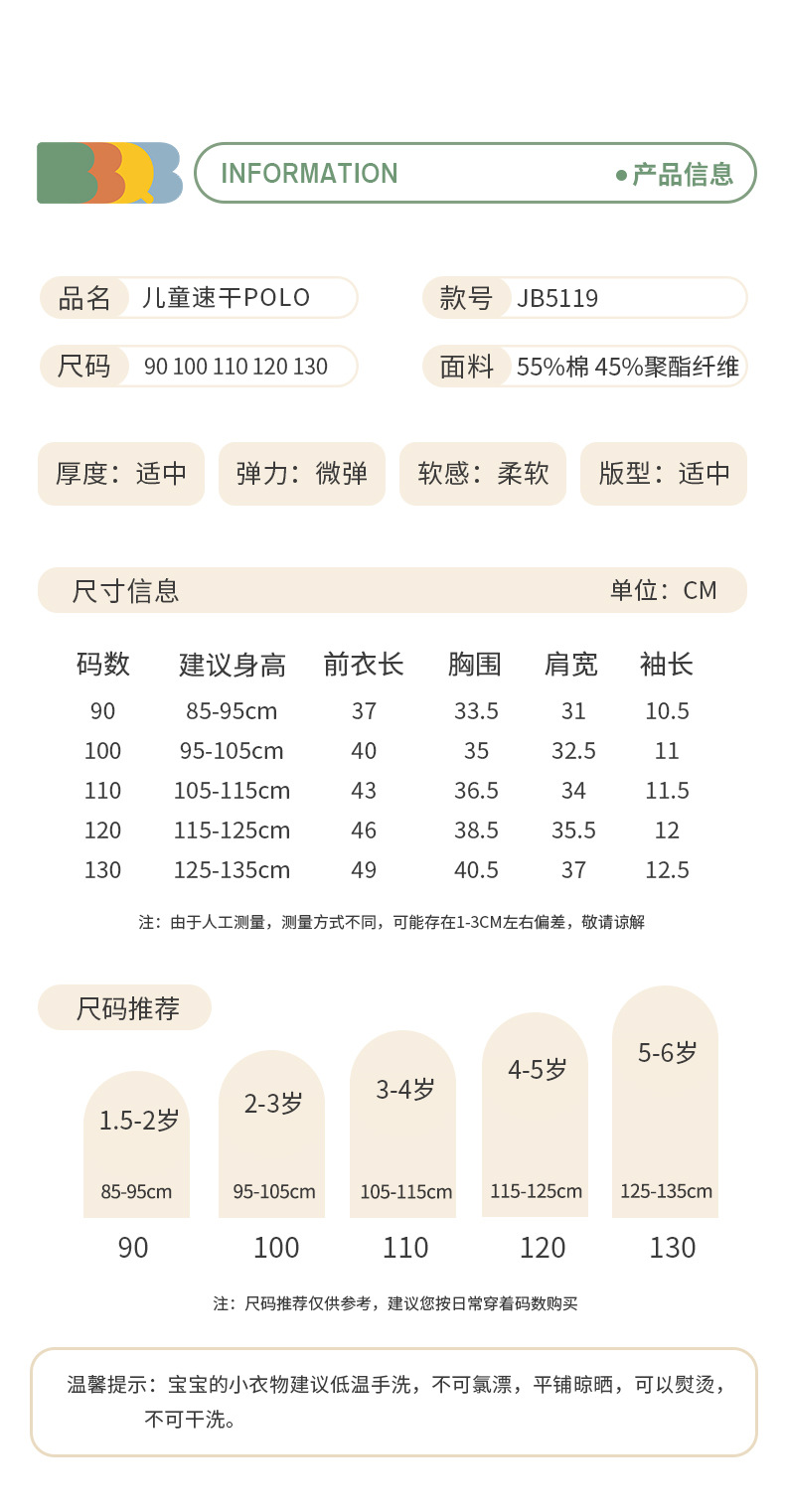 INFORMATION

●产品信息

品名 儿童速干POLO

款号 JB5119

尺码 90 100 110 120 130

面料 55%棉 45%聚酯纤维

厚度：适中

弹力：微弹

软感：柔软

版型：适中

尺寸信息

单位：CM

| 码数 | 建议身高 | 前衣长 | 胸围 | 肩宽 | 袖长 |
|---|---|---|---|---|---|
| 90 | 85-95cm | 37 | 33.5 | 31 | 10.5 |
| 100 | 95-105cm | 40 | 35 | 32.5 | 11 |
| 110 | 105-115cm | 43 | 36.5 | 34 | 11.5 |
| 120 | 115-125cm | 46 | 38.5 | 35.5 | 12 |
| 130 | 125-135cm | 49 | 40.5 | 37 | 12.5 |

注：由于人工测量，测量方式不同，可能存在1-3CM左右偏差，敬请谅解

尺码推荐

1.5-2岁
85-95cm
90

2-3岁
95-105cm
100

3-4岁
105-115cm
110

4-5岁
115-125cm
120

5-6岁
125-135cm
130

注：尺码推荐仅供参考，建议您按日常穿着码数购买

温馨提示：宝宝的小衣物建议低温手洗，不可氯漂，平铺晾晒，可以熨烫，不可干洗。